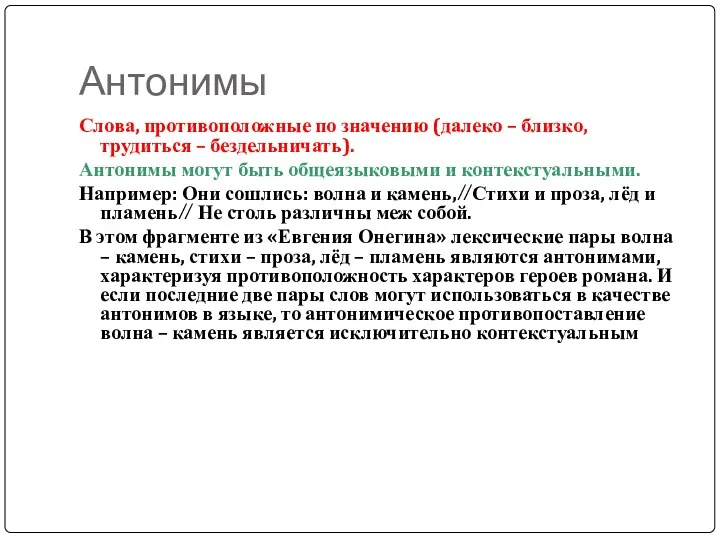 Антонимы

Слова, противоположные по значению (далеко – близко, трудиться – бездельничать).

Антонимы могут быть общеязыковыми и контекстуальными.

Например: Они сошлись: волна и камень,//Стихи и проза, лёд и пламень// Не столь различны меж собой.

В этом фрагменте из «Евгения Онегина» лексические пары волна – камень, стихи – проза, лёд – пламень являются антонимами, характеризуя противоположность характеров героев романа. И если последние две пары слов могут использоваться в качестве антонимов в языке, то антонимическое противопоставление волна – камень является исключительно контекстуальным